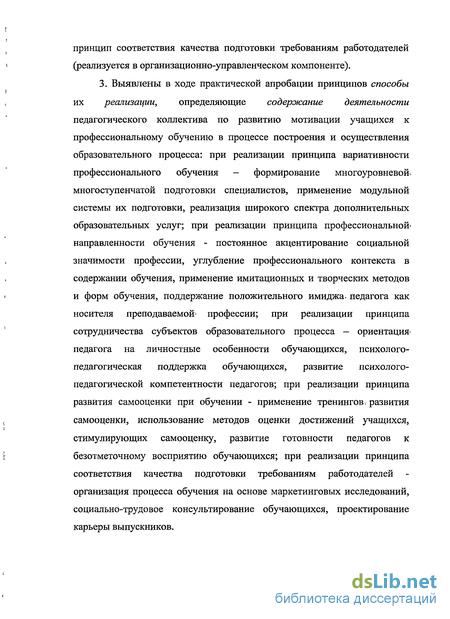 принцип соответствия качества подготовки требованиям работодателей (реализуется в организационно-управленческом компоненте).

3. Выявлены в ходе практической апробации принципов способы их реализации, определяющие содержание деятельности педагогического коллектива по развитию мотивации учащихся к профессиональному обучению в процессе построения и осуществления образовательного процесса: при реализации принципа вариативности профессионального обучения – формирование многоуровневой многоступенчатой подготовки специалистов, применение модульной системы их подготовки, реализация широкого спектра дополнительных образовательных услуг; при реализации принципа профессиональной направленности обучения - постоянное акцентирование социальной значимости профессии, углубление профессионального контекста в содержании обучения, применение имитационных и творческих методов и форм обучения, поддержание положительного имиджа педагога как носителя преподаваемой профессии; при реализации принципа сотрудничества субъектов образовательного процесса – ориентация педагога на личностные особенности обучающихся, психолого-педагогическая поддержка обучающихся, развитие психолого-педагогической компетентности педагогов; при реализации принципа развития самооценки при обучении - применение тренингов развития самооценки, использование методов оценки достижений учащихся, стимулирующих самооценку, развитие готовности педагогов к безотметочному восприятию обучающихся; при реализации принципа соответствия качества подготовки требованиям работодателей - организация процесса обучения на основе маркетинговых исследований, социально-трудовое консультирование обучающихся, проектирование карьеры выпускников.

dsLib.net
библиотека диссертаций